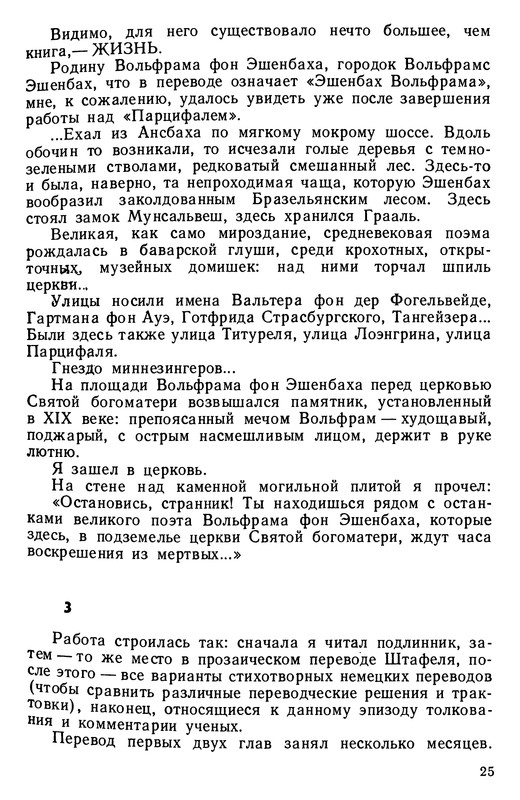 Видимо, для него существовало нечто большее, чем книга,— ЖИЗНЬ.

Родину Вольфрама фон Эшенбаха, городок Вольфрамс Эшенбах, что в переводе означает «Эшенбах Вольфрама», мне, к сожалению, удалось увидеть уже после завершения работы над «Парцифалем».

...Ехал из Ансбаха по мягкому мокрому шоссе. Вдоль обочин то возникали, то исчезали голые деревья с темнозелеными стволами, редковатый смешанный лес. Здесь-то и была, наверно, та непроходимая чаща, которую Эшенбах вообразил заколдованным Бразельянским лесом. Здесь стоял замок Мунсальвеш, здесь хранился Грааль.

Великая, как само мироздание, средневековая поэма рождалась в баварской глуши, среди крохотных, открыточных, музейных домишек: над ними торчал шпиль церкви...

Улицы носили имена Вальтера фон дер Фогельвейде, Гартмана фон Ауэ, Готфрида Страсбургского, Тангейзера... Были здесь также улица Титуреля, улица Лоэнгрина, улица Парцифаля.

Гнездо миннезингеров...

На площади Вольфрама фон Эшенбаха перед церковью Святой богоматери возвышался памятник, установленный в XIX веке: препоясанный мечом Вольфрам — худощавый, поджарый, с острым насмешливым лицом, держит в руке лютню.

Я зашел в церковь.

На стене над каменной могильной плитой я прочел: «Остановись, странник! Ты находишься рядом с останками великого поэта Вольфрама фон Эшенбаха, которые здесь, в подземелье церкви Святой богоматери, ждут часа воскрешения из мертвых...»

3

Работа строилась так: сначала я читал подлинник, затем — то же место в прозаическом переводе Штафеля, после этого — все варианты стихотворных немецких переводов (чтобы сравнить различные переводческие решения и трактовки), наконец, относящиеся к данному эпизоду толкования и комментарии ученых.

Перевод первых двух глав занял несколько месяцев.

25